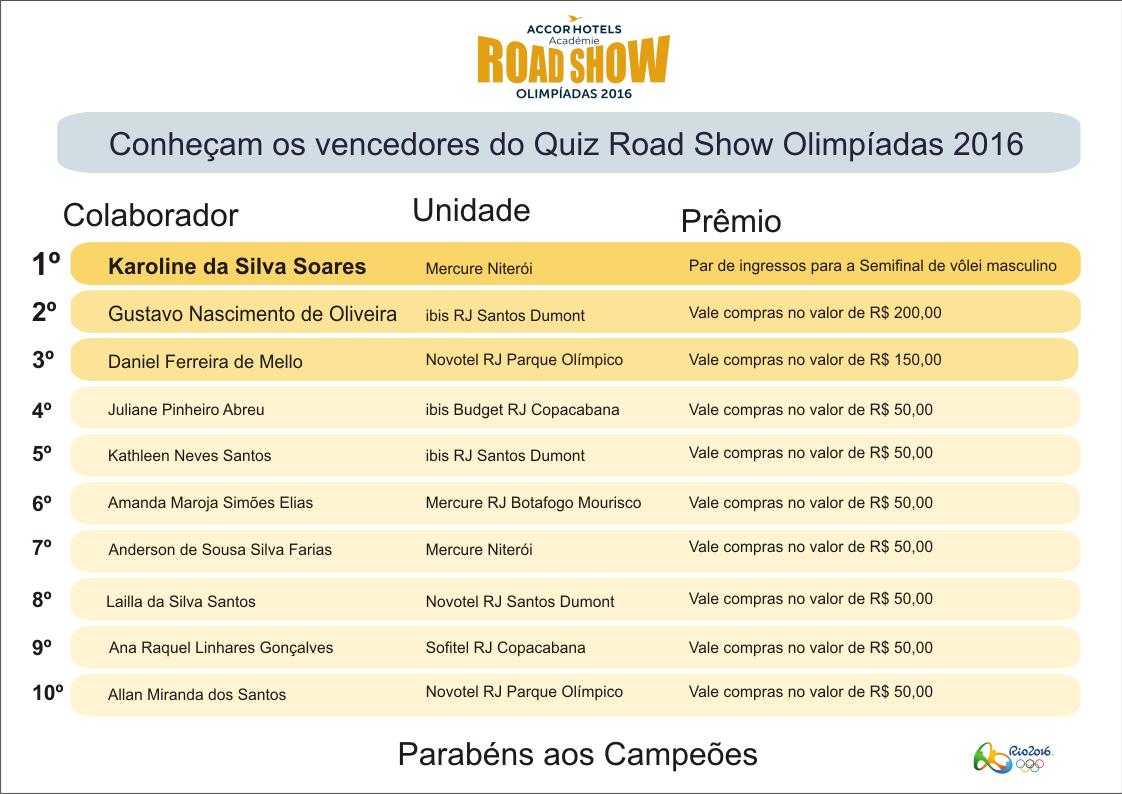 ACCORHOTELS
Académie
ROAD SHOW
OLIMPÍADAS 2016

Conheçam os vencedores do Quiz Road Show Olimpíadas 2016

| | Colaborador | Unidade | Prêmio |
|---|---|---|---|
| 1º | Karoline da Silva Soares | Mercure Niterói | Par de ingressos para a Semifinal de vôlei masculino |
| 2º | Gustavo Nascimento de Oliveira | ibis RJ Santos Dumont | Vale compras no valor de R$ 200,00 |
| 3º | Daniel Ferreira de Mello | Novotel RJ Parque Olímpico | Vale compras no valor de R$ 150,00 |
| 4º | Juliane Pinheiro Abreu | ibis Budget RJ Copacabana | Vale compras no valor de R$ 50,00 |
| 5º | Kathleen Neves Santos | ibis RJ Santos Dumont | Vale compras no valor de R$ 50,00 |
| 6º | Amanda Maroja Simões Elias | Mercure RJ Botafogo Mourisco | Vale compras no valor de R$ 50,00 |
| 7º | Anderson de Sousa Silva Farias | Mercure Niterói | Vale compras no valor de R$ 50,00 |
| 8º | Lailla da Silva Santos | Novotel RJ Santos Dumont | Vale compras no valor de R$ 50,00 |
| 9º | Ana Raquel Linhares Gonçalves | Sofitel RJ Copacabana | Vale compras no valor de R$ 50,00 |
| 10º | Allan Miranda dos Santos | Novotel RJ Parque Olímpico | Vale compras no valor de R$ 50,00 |

Parabéns aos Campeões

Rio2016